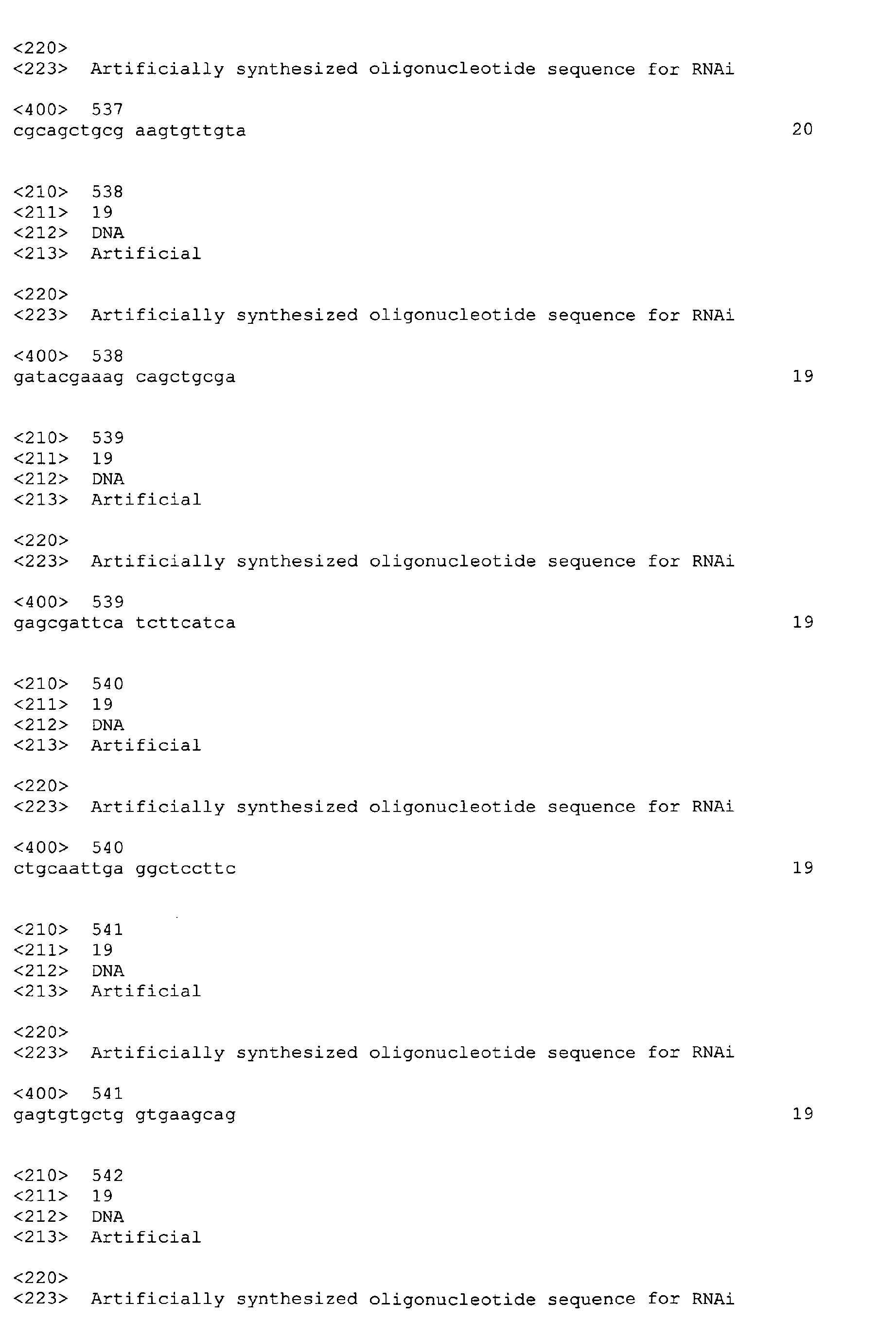 <220>
<223> Artificially synthesized oligonucleotide sequence for RNAi

<400> 537
cgcagctgcg aagtgttgta 20

<210> 538
<211> 19
<212> DNA
<213> Artificial

<220>
<223> Artificially synthesized oligonucleotide sequence for RNAi

<400> 538
gatacgaaag cagctgcga 19

<210> 539
<211> 19
<212> DNA
<213> Artificial

<220>
<223> Artificially synthesized oligonucleotide sequence for RNAi

<400> 539
gagcgattca tcttcatca 19

<210> 540
<211> 19
<212> DNA
<213> Artificial

<220>
<223> Artificially synthesized oligonucleotide sequence for RNAi

<400> 540
ctgcaattga ggctccttc 19

<210> 541
<211> 19
<212> DNA
<213> Artificial

<220>
<223> Artificially synthesized oligonucleotide sequence for RNAi

<400> 541
gagtgtgctg gtgaagcag 19

<210> 542
<211> 19
<212> DNA
<213> Artificial

<220>
<223> Artificially synthesized oligonucleotide sequence for RNAi